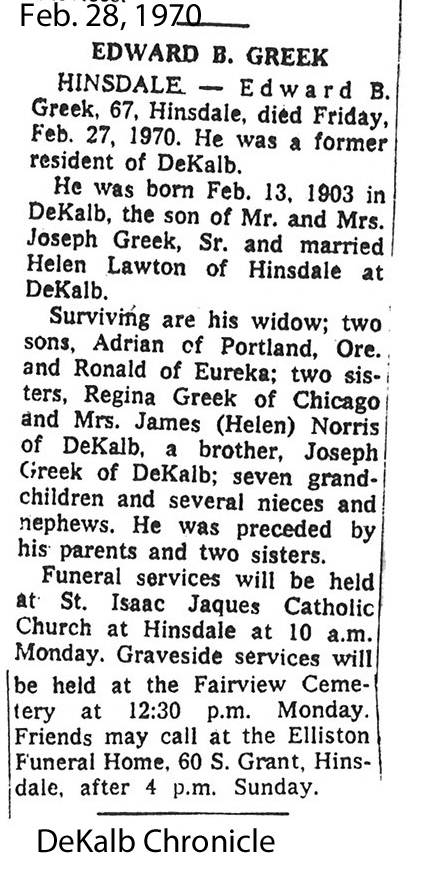 Feb. 28, 1970

EDWARD B. GREEK

HINSDALE — Edward B. Greek, 67, Hinsdale, died Friday, Feb. 27, 1970. He was a former resident of DeKalb.

He was born Feb. 13, 1903 in DeKalb, the son of Mr. and Mrs. Joseph Greek, Sr. and married Helen Lawton of Hinsdale at DeKalb.

Surviving are his widow; two sons, Adrian of Portland, Ore. and Ronald of Eureka; two sisters, Regina Greek of Chicago and Mrs. James (Helen) Norris of DeKalb, a brother, Joseph Greek of DeKalb; seven grandchildren and several nieces and nephews. He was preceded by his parents and two sisters.

Funeral services will be held at St. Isaac Jaques Catholic Church at Hinsdale at 10 a.m. Monday. Graveside services will be held at the Fairview Cemetery at 12:30 p.m. Monday. Friends may call at the Elliston Funeral Home, 60 S. Grant, Hinsdale, after 4 p.m. Sunday.

DeKalb Chronicle